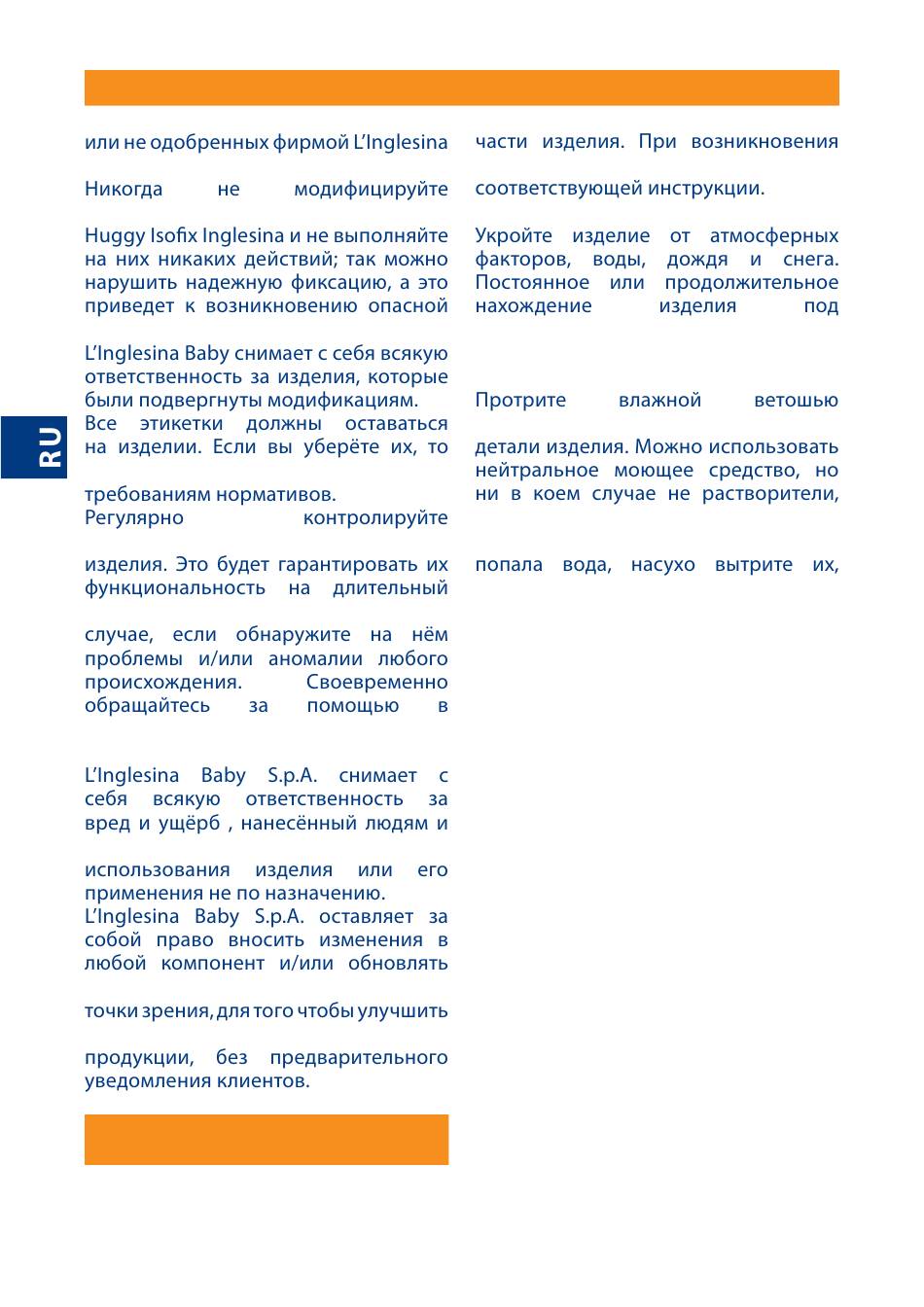 RU

или не одобренных фирмой L'Inglesina

Никогда не модифицируйте

Huggy Isofix Inglesina и не выполняйте на них никаких действий; так можно нарушить надежную фиксацию, а это приведет к возникновению опасной

L'Inglesina Baby снимает с себя всякую ответственность за изделия, которые были подвергнуты модификациям.
Все этикетки должны оставаться на изделии. Если вы уберёте их, то

требованиям нормативов.
Регулярно контролируйте

изделия. Это будет гарантировать их функциональность на длительный

случае, если обнаружите на нём проблемы и/или аномалии любого происхождения. Своевременно обращайтесь за помощью в

L'Inglesina Baby S.p.A. снимает с себя всякую ответственность за вред и ущёрб , нанесённый людям и

использования изделия или его применения не по назначению.
L'Inglesina Baby S.p.A. оставляет за собой право вносить изменения в любой компонент и/или обновлять

точки зрения, для того чтобы улучшить

продукции, без предварительного уведомления клиентов.

части изделия. При возникновения

соответствующей инструкции.

Укройте изделие от атмосферных факторов, воды, дождя и снега. Постоянное или продолжительное нахождение изделия под

Протрите влажной ветошью

детали изделия. Можно использовать нейтральное моющее средство, но ни в коем случае не растворители,

попала вода, насухо вытрите их,